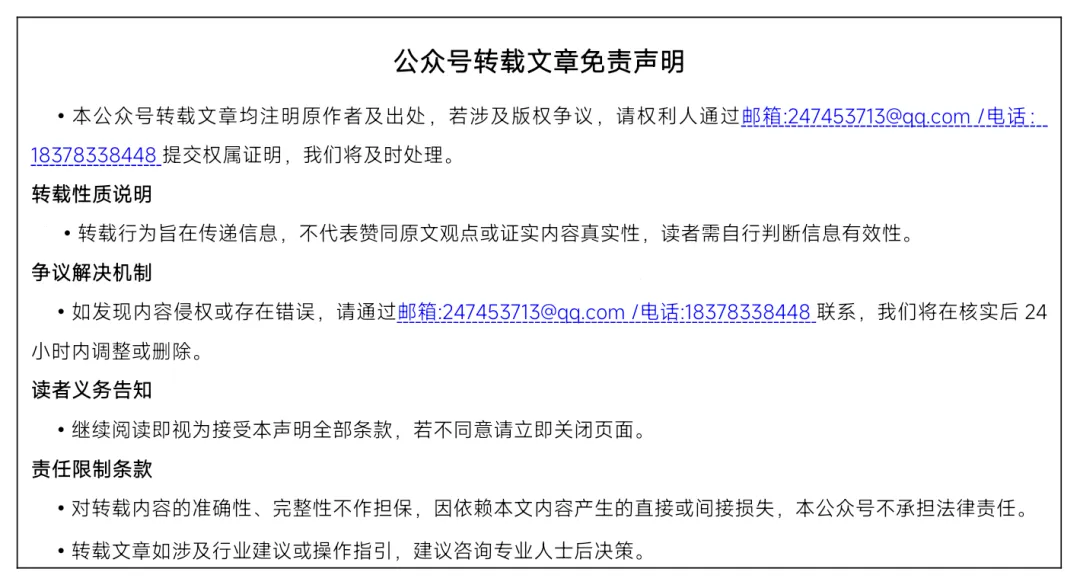 公众号转载文章免责声明

• 本公众号转载文章均注明原作者及出处，若涉及版权争议，请权利人通过邮箱:247453713@qq.com /电话：18378338448 提交权属证明，我们将及时处理。

转载性质说明

• 转载行为旨在传递信息，不代表赞同原文观点或证实内容真实性，读者需自行判断信息有效性。

争议解决机制

• 如发现内容侵权或存在错误，请通过邮箱:247453713@qq.com /电话:18378338448 联系，我们将在核实后 24 小时内调整或删除。

读者义务告知

• 继续阅读即视为接受本声明全部条款，若不同意请立即关闭页面。

责任限制条款

• 对转载内容的准确性、完整性不作担保，因依赖本文内容产生的直接或间接损失，本公众号不承担法律责任。

• 转载文章如涉及行业建议或操作指引，建议咨询专业人士后决策。